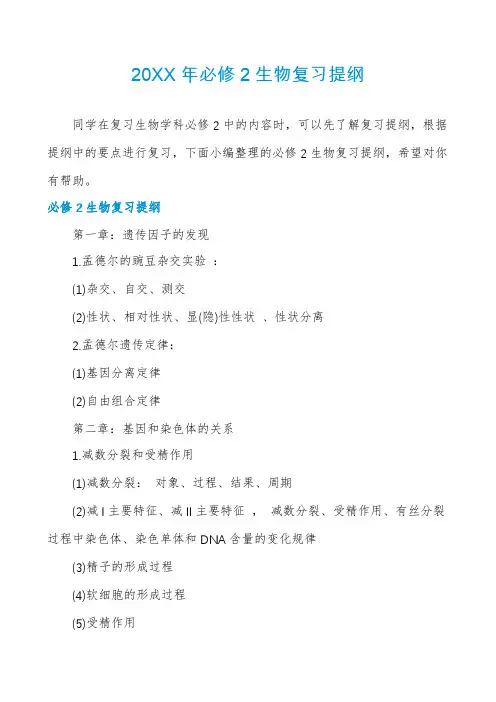 20XX 年必修 2 生物复习提纲

同学在复习生物学科必修 2 中的内容时，可以先了解复习提纲，根据提纲中的要点进行复习，下面小编整理的必修 2 生物复习提纲，希望对你有帮助。

必修 2 生物复习提纲

第一章：遗传因子的发现

1.孟德尔的豌豆杂交实验 ：

(1)杂交、自交、测交

(2)性状、相对性状、显(隐)性性状 、性状分离

2.孟德尔遗传定律：

(1)基因分离定律

(2)自由组合定律

第二章：基因和染色体的关系

1.减数分裂和受精作用

(1)减数分裂： 对象、过程、结果、周期

(2)减 I 主要特征、减 II 主要特征 ， 减数分裂、受精作用、有丝分裂过程中染色体、染色单体和 DNA 含量的变化规律

(3)精子的形成过程

(4)软细胞的形成过程

(5)受精作用